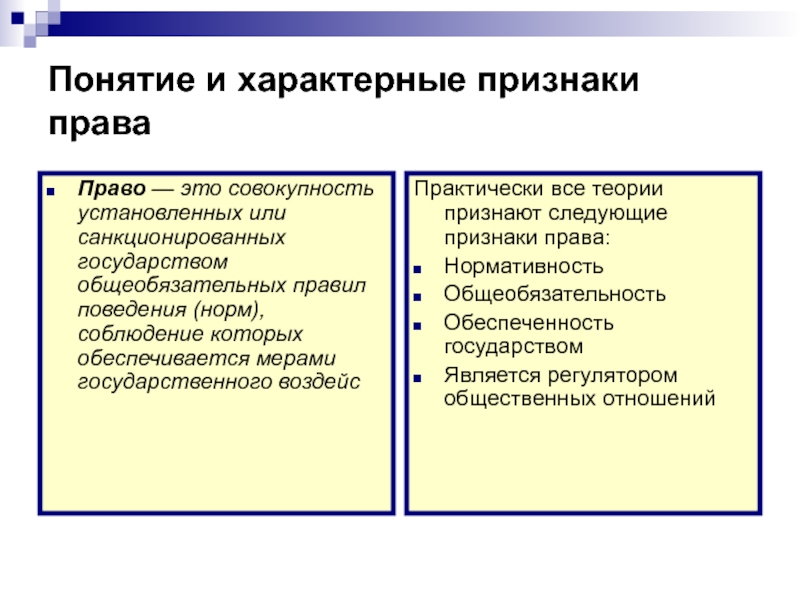 Понятие и характерные признаки права

Право — это совокупность установленных или санкционированных государством общеобязательных правил поведения (норм), соблюдение которых обеспечивается мерами государственного воздейс

Практически все теории признают следующие признаки права:

Нормативность

Общеобязательность

Обеспеченность государством

Является регулятором общественных отношений